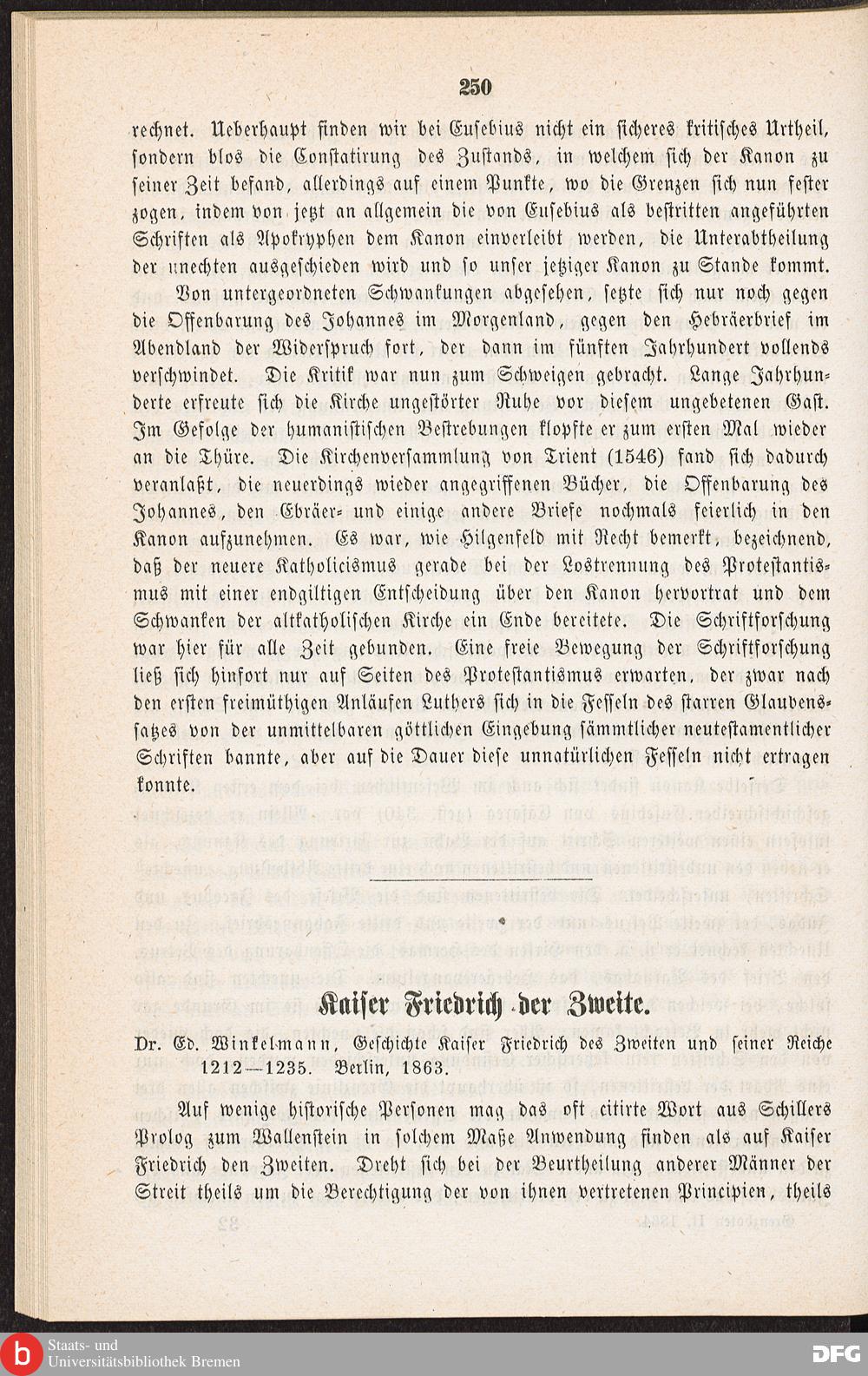 250

rechnet. Ueberhaupt finden wir bei Eusebius nicht ein sicheres kritisches Urtheil, sondern blos die Constatirung des Zustands, in welchem sich der Kanon zu seiner Zeit befand, allerdings auf einem Punkte, wo die Grenzen sich nun fester zogen, indem von jetzt an allgemein die von Eusebius als bestritten angeführten Schriften als Apokryphen dem Kanon einverleibt werden, die Unterabtheilung der unechten ausgeschieden wird und so unser jetziger Kanon zu Stande kommt.

Von untergeordneten Schwankungen abgesehen, setzte sich nur noch gegen die Offenbarung des Johannes im Morgenland, gegen den Hebräerbrief im Abendland der Widerspruch fort, der dann im fünften Jahrhundert vollends verschwindet. Die Kritik war nun zum Schweigen gebracht. Lange Jahrhunderte erfreute sich die Kirche ungestörter Ruhe vor diesem ungebetenen Gast. Im Gefolge der humanistischen Bestrebungen klopfte er zum ersten Mal wieder an die Thüre. Die Kirchenversammlung von Trient (1546) fand sich dadurch veranlaßt, die neuerdings wieder angegriffenen Bücher, die Offenbarung des Johannes, den Ebräer- und einige andere Briefe nochmals feierlich in den Kanon aufzunehmen. Es war, wie Hilgenfeld mit Recht bemerkt, bezeichnend, daß der neuere Katholicismus gerade bei der Lostrennung des Protestantismus mit einer endgiltigen Entscheidung über den Kanon hervortrat und dem Schwanken der altkatholischen Kirche ein Ende bereitete. Die Schriftforschung war hier für alle Zeit gebunden. Eine freie Bewegung der Schriftforschung ließ sich hinfort nur auf Seiten des Protestantismus erwarten, der zwar nach den ersten freimüthigen Anläufen Luthers sich in die Fesseln des starren Glaubenssatzes von der unmittelbaren göttlichen Eingebung sämmtlicher neutestamentlicher Schriften bannte, aber auf die Dauer diese unnatürlichen Fesseln nicht ertragen konnte.

Kaiser Friedrich der Zweite.

Dr. Ed. Winkelmann, Geschichte Kaiser Friedrich des Zweiten und seiner Reiche 1212—1235. Berlin, 1863.

Auf wenige historische Personen mag das oft citirte Wort aus Schillers Prolog zum Wallenstein in solchem Maße Anwendung finden als auf Kaiser Friedrich den Zweiten. Dreht sich bei der Beurtheilung anderer Männer der Streit theils um die Berechtigung der von ihnen vertretenen Principien, theils

Staats- und Universitätsbibliothek Bremen

DFG